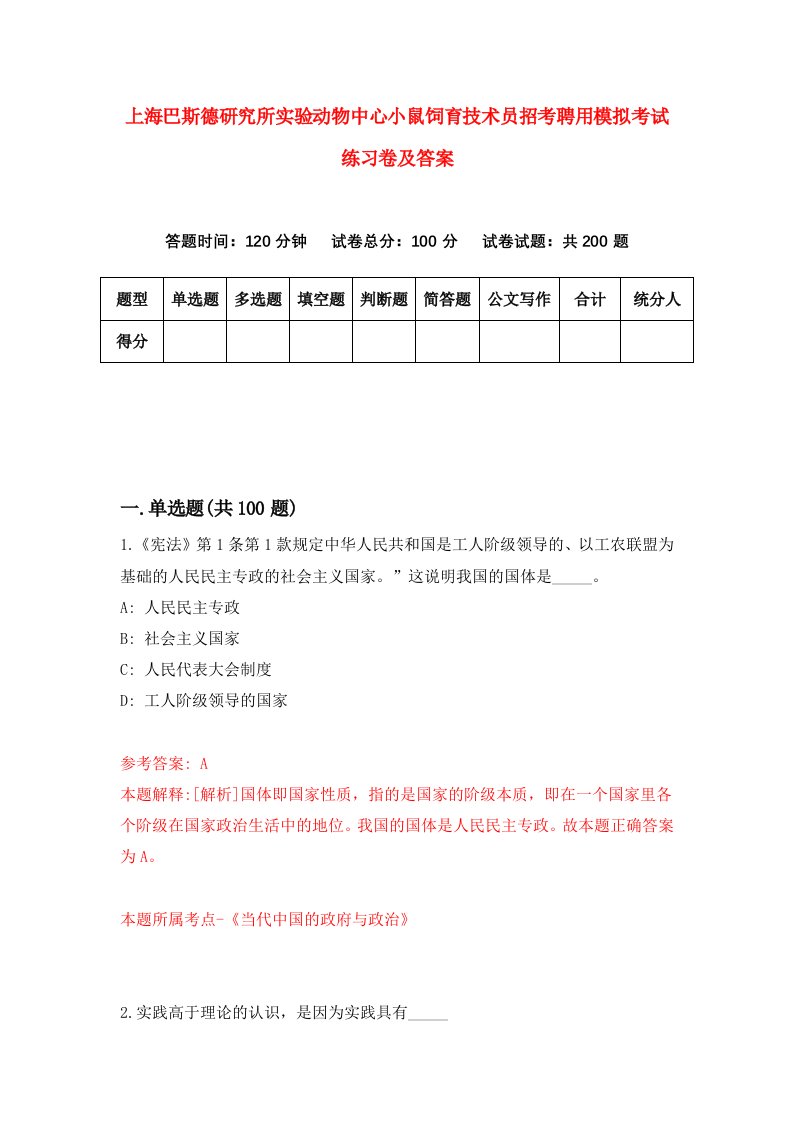 上海巴斯德研究所实验动物中心小鼠饲育技术员招考聘用模拟考试练习卷及答案

答题时间：120 分钟　试卷总分：100 分　试卷试题：共 200 题

| 题型 | 单选题 | 多选题 | 填空题 | 判断题 | 简答题 | 公文写作 | 合计 | 统分人 |
|---|---|---|---|---|---|---|---|---|
| 得分 | | | | | | | | |

一.单选题(共 100 题)

1.《宪法》第 1 条第 1 款规定中华人民共和国是工人阶级领导的、以工农联盟为基础的人民民主专政的社会主义国家。”这说明我国的国体是_____。

A: 人民民主专政

B: 社会主义国家

C: 人民代表大会制度

D: 工人阶级领导的国家

参考答案: A

本题解释:[解析]国体即国家性质，指的是国家的阶级本质，即在一个国家里各个阶级在国家政治生活中的地位。我国的国体是人民民主专政。故本题正确答案为 A。

本题所属考点-《当代中国的政府与政治》

2.实践高于理论的认识，是因为实践具有_____